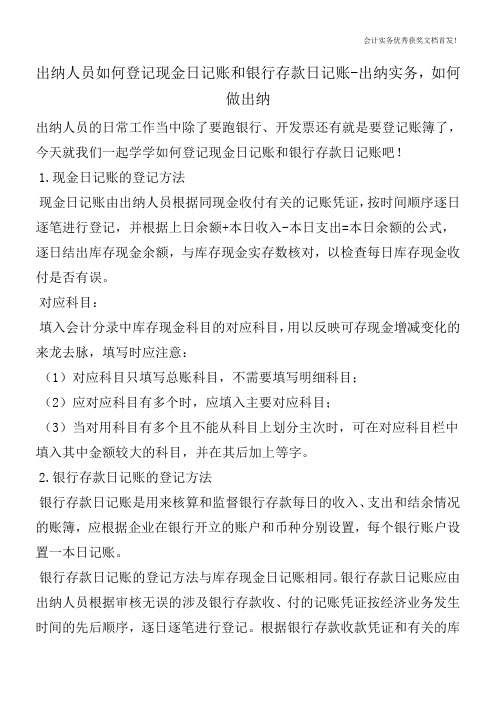 会计实务优秀获奖文档首发!

出纳人员如何登记现金日记账和银行存款日记账-出纳实务，如何做出纳

出纳人员的日常工作当中除了要跑银行、开发票还有就是要登记账簿了，今天就我们一起学学如何登记现金日记账和银行存款日记账吧！

1.现金日记账的登记方法

现金日记账由出纳人员根据同现金收付有关的记账凭证，按时间顺序逐日逐笔进行登记，并根据上日余额+本日收入-本日支出=本日余额的公式，逐日结出库存现金余额，与库存现金实存数核对，以检查每日库存现金收付是否有误。

对应科目：

填入会计分录中库存现金科目的对应科目，用以反映可存现金增减变化的来龙去脉，填写时应注意：

（1）对应科目只填写总账科目，不需要填写明细科目；

（2）应对应科目有多个时，应填入主要对应科目；

（3）当对用科目有多个且不能从科目上划分主次时，可在对应科目栏中填入其中金额较大的科目，并在其后加上等字。

2.银行存款日记账的登记方法

银行存款日记账是用来核算和监督银行存款每日的收入、支出和结余情况的账簿，应根据企业在银行开立的账户和币种分别设置，每个银行账户设置一本日记账。

银行存款日记账的登记方法与库存现金日记账相同。银行存款日记账应由出纳人员根据审核无误的涉及银行存款收、付的记账凭证按经济业务发生时间的先后顺序，逐日逐笔进行登记。根据银行存款收款凭证和有关的库